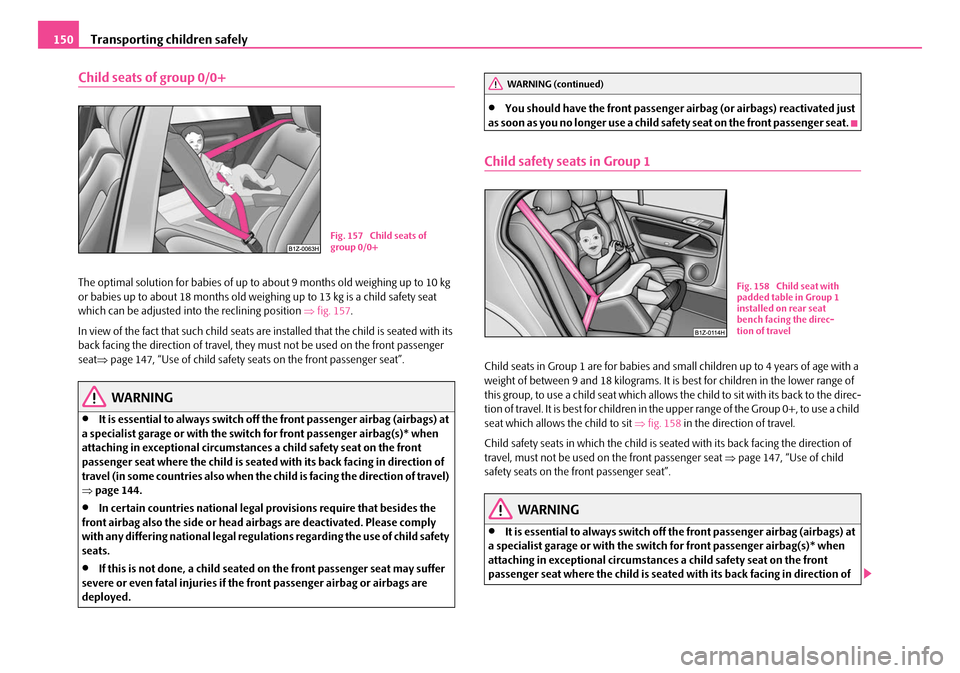 150 Transporting children safely

Child seats of group 0/0+

B1Z-0063H

Fig. 157 Child seats of group 0/0+

The optimal solution for babies of up to about 9 months old weighing up to 10 kg or babies up to about 18 months old weighing up to 13 kg is a child safety seat which can be adjusted into the reclining position ⇒ fig. 157.

In view of the fact that such child seats are installed that the child is seated with its back facing the direction of travel, they must not be used on the front passenger seat⇒ page 147, "Use of child safety seats on the front passenger seat".

WARNING

• It is essential to always switch off the front passenger airbag (airbags) at a specialist garage or with the switch for front passenger airbag(s)* when attaching in exceptional circumstances a child safety seat on the front passenger seat where the child is seated with its back facing in direction of travel (in some countries also when the child is facing the direction of travel) ⇒ page 144.

• In certain countries national legal provisions require that besides the front airbag also the side or head airbags are deactivated. Please comply with any differing national legal regulations regarding the use of child safety seats.

• If this is not done, a child seated on the front passenger seat may suffer severe or even fatal injuries if the front passenger airbag or airbags are deployed.

WARNING (continued)

• You should have the front passenger airbag (or airbags) reactivated just as soon as you no longer use a child safety seat on the front passenger seat.

Child safety seats in Group 1

B1Z-0114H

Fig. 158 Child seat with padded table in Group 1 installed on rear seat bench facing the direction of travel

Child seats in Group 1 are for babies and small children up to 4 years of age with a weight of between 9 and 18 kilograms. It is best for children in the lower range of this group, to use a child seat which allows the child to sit with its back to the direction of travel. It is best for children in the upper range of the Group 0+, to use a child seat which allows the child to sit ⇒ fig. 158 in the direction of travel.

Child safety seats in which the child is seated with its back facing the direction of travel, must not be used on the front passenger seat ⇒ page 147, "Use of child safety seats on the front passenger seat".

WARNING

• It is essential to always switch off the front passenger airbag (airbags) at a specialist garage or with the switch for front passenger airbag(s)* when attaching in exceptional circumstances a child safety seat on the front passenger seat where the child is seated with its back facing in direction of

carmanualsonline.info